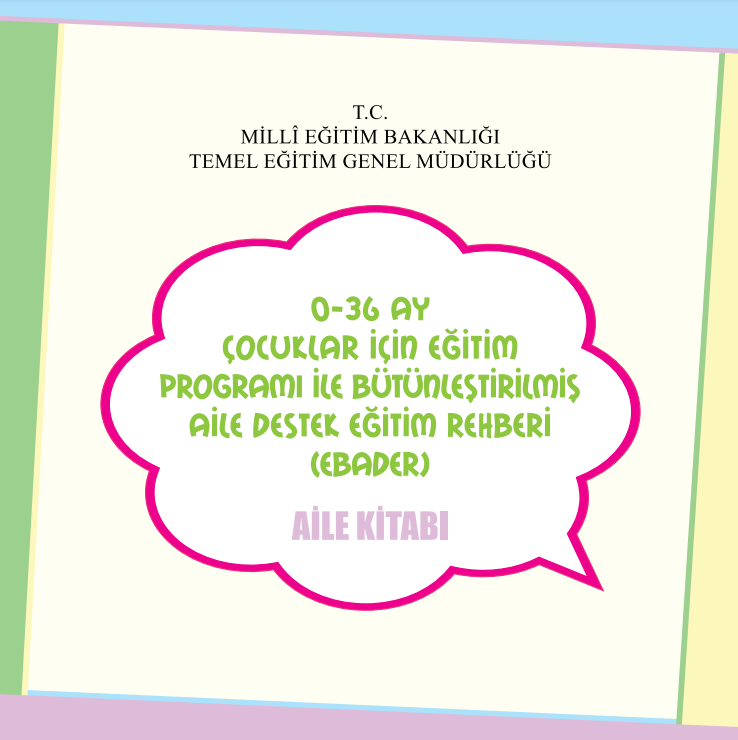 T.C.
MİLLÎ EĞİTİM BAKANLIĞI
TEMEL EĞİTİM GENEL MÜDÜRLÜĞÜ

0-36 AY
ÇOCUKLAR İÇİN EĞİTİM
PROGRAMI İLE BÜTÜNLEŞTİRİLMİŞ
AİLE DESTEK EĞİTİM REHBERİ
(EBADER)

AİLE KİTABI